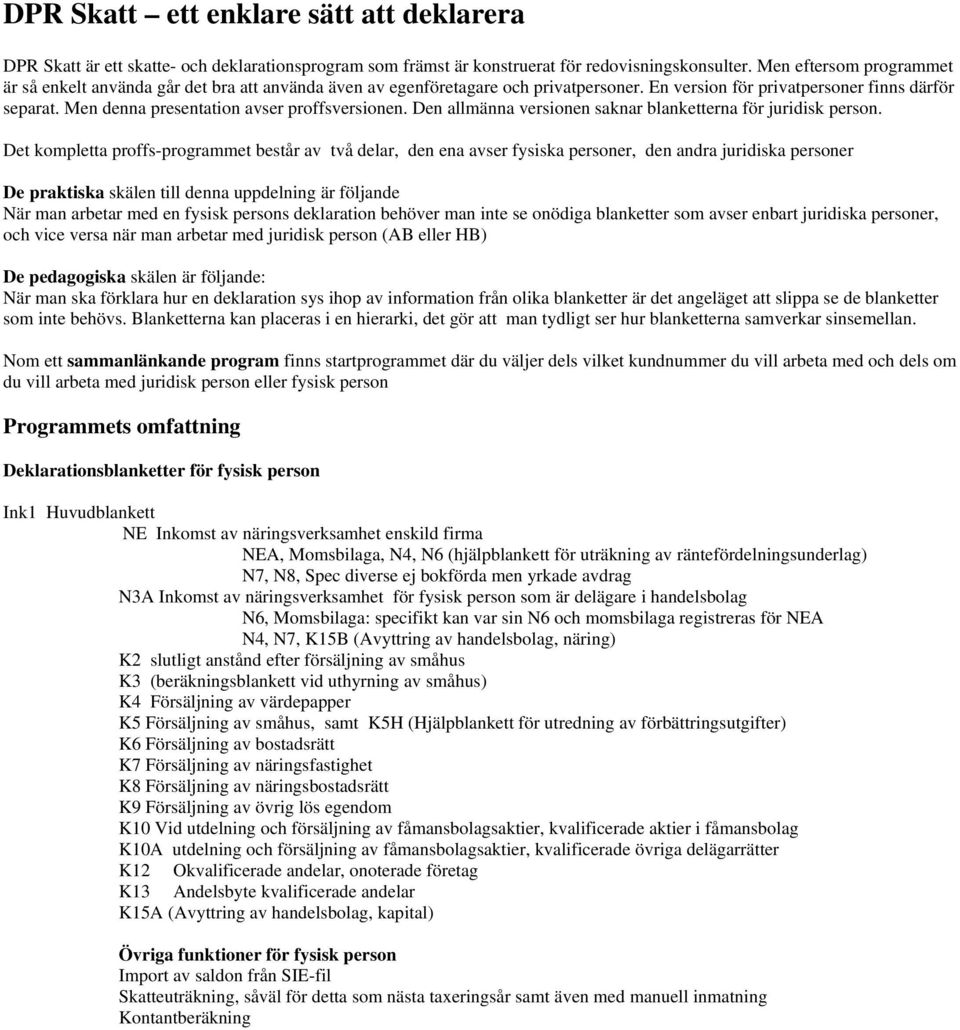 DPR Skatt – ett enklare sätt att deklarera

DPR Skatt är ett skatte- och deklarationsprogram som främst är konstruerat för redovisningskonsulter. Men eftersom programmet är så enkelt använda går det bra att använda även av egenföretagare och privatpersoner. En version för privatpersoner finns därför separat. Men denna presentation avser proffsversionen. Den allmänna versionen saknar blanketterna för juridisk person.

Det kompletta proffs-programmet består av två delar, den ena avser fysiska personer, den andra juridiska personer

De praktiska skälen till denna uppdelning är följande
När man arbetar med en fysisk persons deklaration behöver man inte se onödiga blanketter som avser enbart juridiska personer, och vice versa när man arbetar med juridisk person (AB eller HB)

De pedagogiska skälen är följande:
När man ska förklara hur en deklaration sys ihop av information från olika blanketter är det angeläget att slippa se de blanketter som inte behövs. Blanketterna kan placeras i en hierarki, det gör att man tydligt ser hur blanketterna samverkar sinsemellan.

Nom ett sammanlänkande program finns startprogrammet där du väljer dels vilket kundnummer du vill arbeta med och dels om du vill arbeta med juridisk person eller fysisk person

Programmets omfattning

Deklarationsblanketter för fysisk person

Ink1 Huvudblankett
NE Inkomst av näringsverksamhet enskild firma
NEA, Momsbilaga, N4, N6 (hjälpblankett för uträkning av räntefördelningsunderlag)
N7, N8, Spec diverse ej bokförda men yrkade avdrag
N3A Inkomst av näringsverksamhet för fysisk person som är delägare i handelsbolag
N6, Momsbilaga: specifikt kan var sin N6 och momsbilaga registreras för NEA
N4, N7, K15B (Avyttring av handelsbolag, näring)
K2 slutligt anstånd efter försäljning av småhus
K3 (beräkningsblankett vid uthyrning av småhus)
K4 Försäljning av värdepapper
K5 Försäljning av småhus, samt K5H (Hjälpblankett för utredning av förbättringsutgifter)
K6 Försäljning av bostadsrätt
K7 Försäljning av näringsfastighet
K8 Försäljning av näringsbostadsrätt
K9 Försäljning av övrig lös egendom
K10 Vid utdelning och försäljning av fåmansbolagsaktier, kvalificerade aktier i fåmansbolag
K10A utdelning och försäljning av fåmansbolagsaktier, kvalificerade övriga delägarrätter
K12 Okvalificerade andelar, onoterade företag
K13 Andelsbyte kvalificerade andelar
K15A (Avyttring av handelsbolag, kapital)

Övriga funktioner för fysisk person
Import av saldon från SIE-fil
Skatteuträkning, såväl för detta som nästa taxeringsår samt även med manuell inmatning
Kontantberäkning